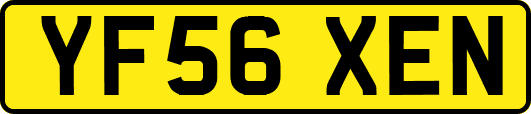 YF56 XEN